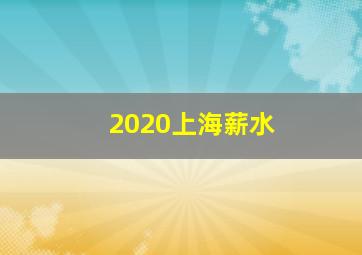 2020上海薪水